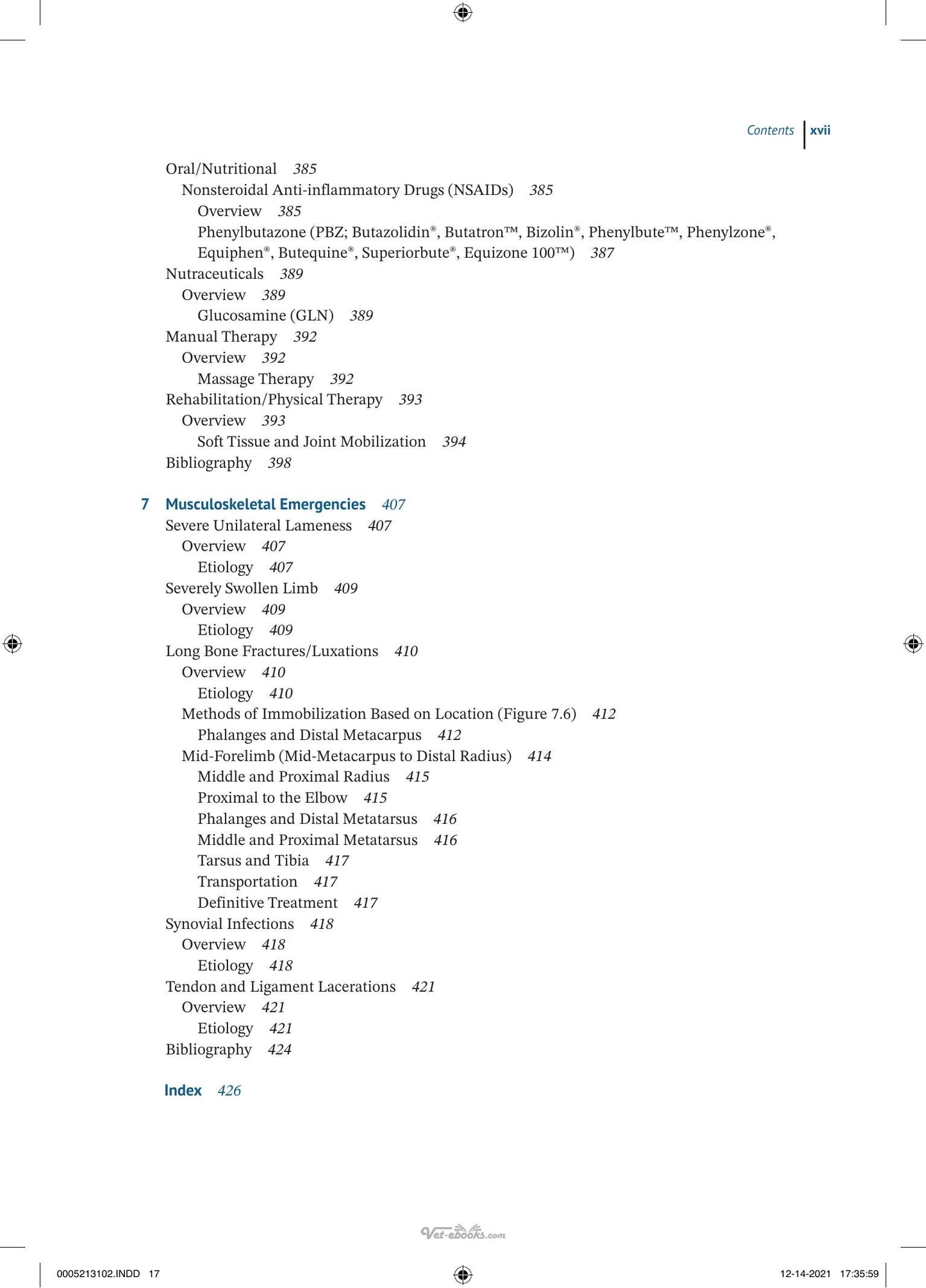 Contents xvii

Oral/Nutritional 385
Nonsteroidal Anti-inflammatory Drugs (NSAIDs) 385
Overview 385
Phenylbutazone (PBZ; Butazolidin®, Butatron™, Bizolin®, Phenylbute™, Phenylzone®, Equiphen®, Butequine®, Superiorbute®, Equizone 100™) 387
Nutraceuticals 389
Overview 389
Glucosamine (GLN) 389
Manual Therapy 392
Overview 392
Massage Therapy 392
Rehabilitation/Physical Therapy 393
Overview 393
Soft Tissue and Joint Mobilization 394
Bibliography 398

7 Musculoskeletal Emergencies 407
Severe Unilateral Lameness 407
Overview 407
Etiology 407
Severely Swollen Limb 409
Overview 409
Etiology 409
Long Bone Fractures/Luxations 410
Overview 410
Etiology 410
Methods of Immobilization Based on Location (Figure 7.6) 412
Phalanges and Distal Metacarpus 412
Mid-Forelimb (Mid-Metacarpus to Distal Radius) 414
Middle and Proximal Radius 415
Proximal to the Elbow 415
Phalanges and Distal Metatarsus 416
Middle and Proximal Metatarsus 416
Tarsus and Tibia 417
Transportation 417
Definitive Treatment 417
Synovial Infections 418
Overview 418
Etiology 418
Tendon and Ligament Lacerations 421
Overview 421
Etiology 421
Bibliography 424

Index 426

0005213102.INDD 17 12-14-2021 17:35:59

Vet-ebooks.com